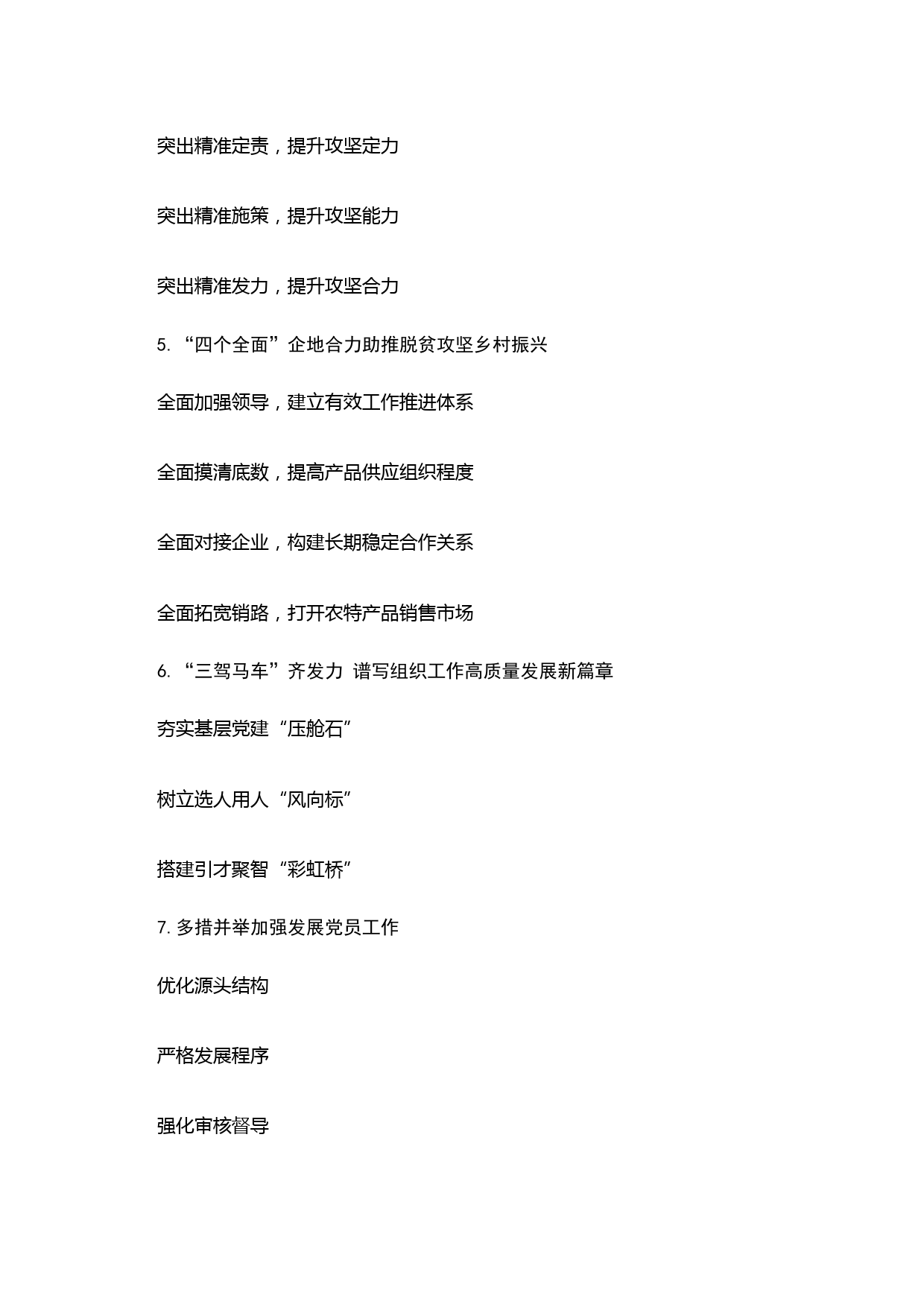 突出精准定责，提升攻坚定力

突出精准施策，提升攻坚能力

突出精准发力，提升攻坚合力

5. “四个全面”企地合力助推脱贫攻坚乡村振兴

全面加强领导，建立有效工作推进体系

全面摸清底数，提高产品供应组织程度

全面对接企业，构建长期稳定合作关系

全面拓宽销路，打开农特产品销售市场

6. “三驾马车”齐发力 谱写组织工作高质量发展新篇章

夯实基层党建“压舱石”

树立选人用人“风向标”

搭建引才聚智“彩虹桥”

7. 多措并举加强发展党员工作

优化源头结构

严格发展程序

强化审核督导